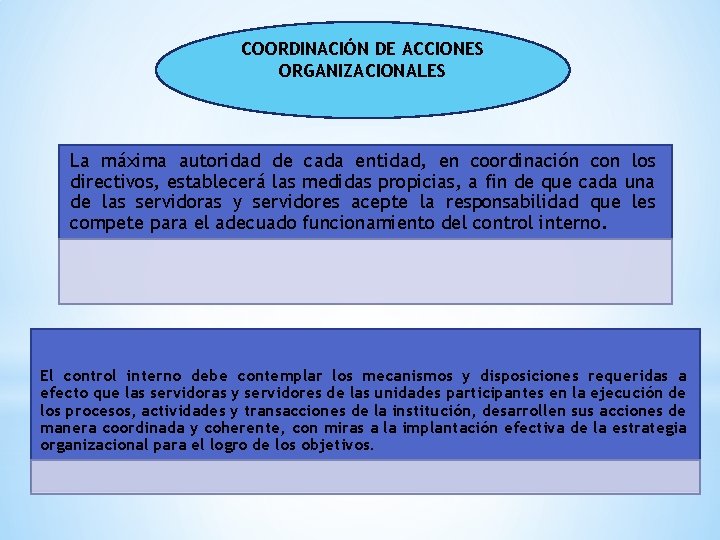 COORDINACIÓN DE ACCIONES ORGANIZACIONALES

La máxima autoridad de cada entidad, en coordinación con los directivos, establecerá las medidas propicias, a fin de que cada una de las servidoras y servidores acepte la responsabilidad que les compete para el adecuado funcionamiento del control interno.

El control interno debe contemplar los mecanismos y disposiciones requeridas a efecto que las servidoras y servidores de las unidades participantes en la ejecución de los procesos, actividades y transacciones de la institución, desarrollen sus acciones de manera coordinada y coherente, con miras a la implantación efectiva de la estrategia organizacional para el logro de los objetivos.